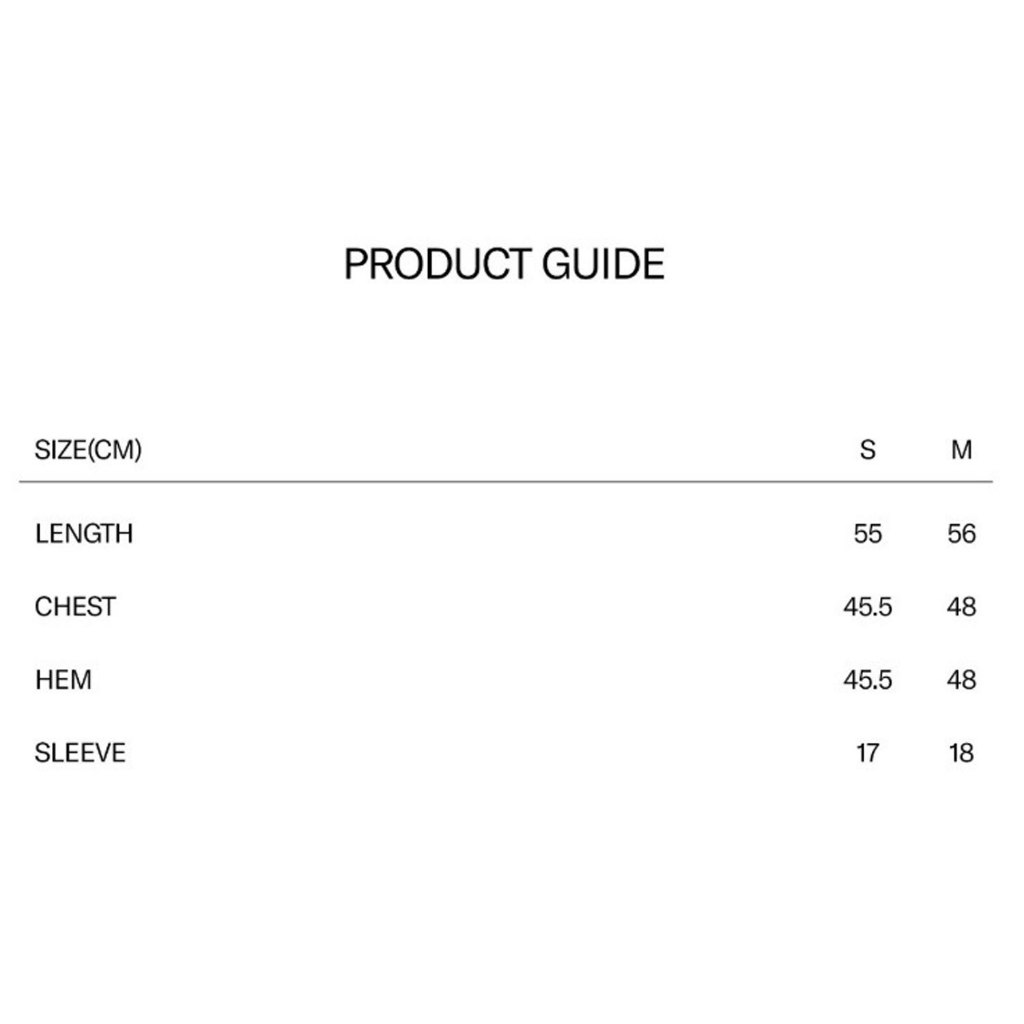 PRODUCT GUIDE

| SIZE(CM) | S | M |
|---|---|---|
| LENGTH | 55 | 56 |
| CHEST | 45.5 | 48 |
| HEM | 45.5 | 48 |
| SLEEVE | 17 | 18 |